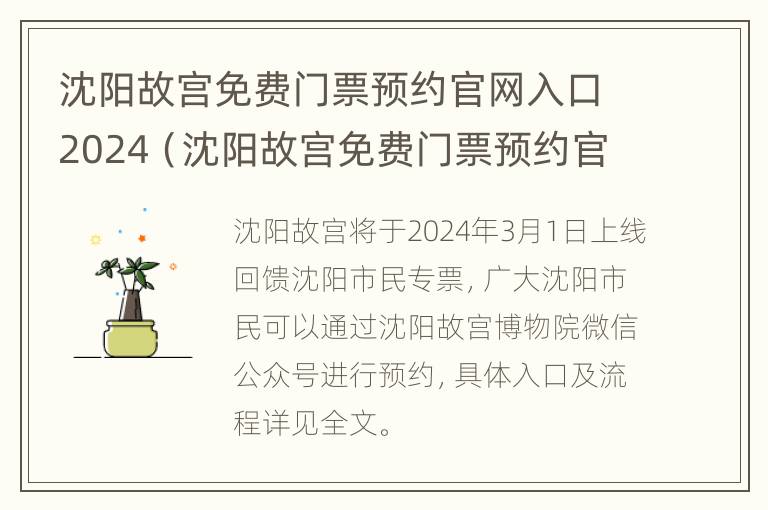 沈阳故宫免费门票预约官网入口2024（沈阳故宫免费门票预约官

沈阳故宫将于2024年3月1日上线回馈沈阳市民专票，广大沈阳市民可以通过沈阳故宫博物院微信公众号进行预约，具体入口及流程详见全文。